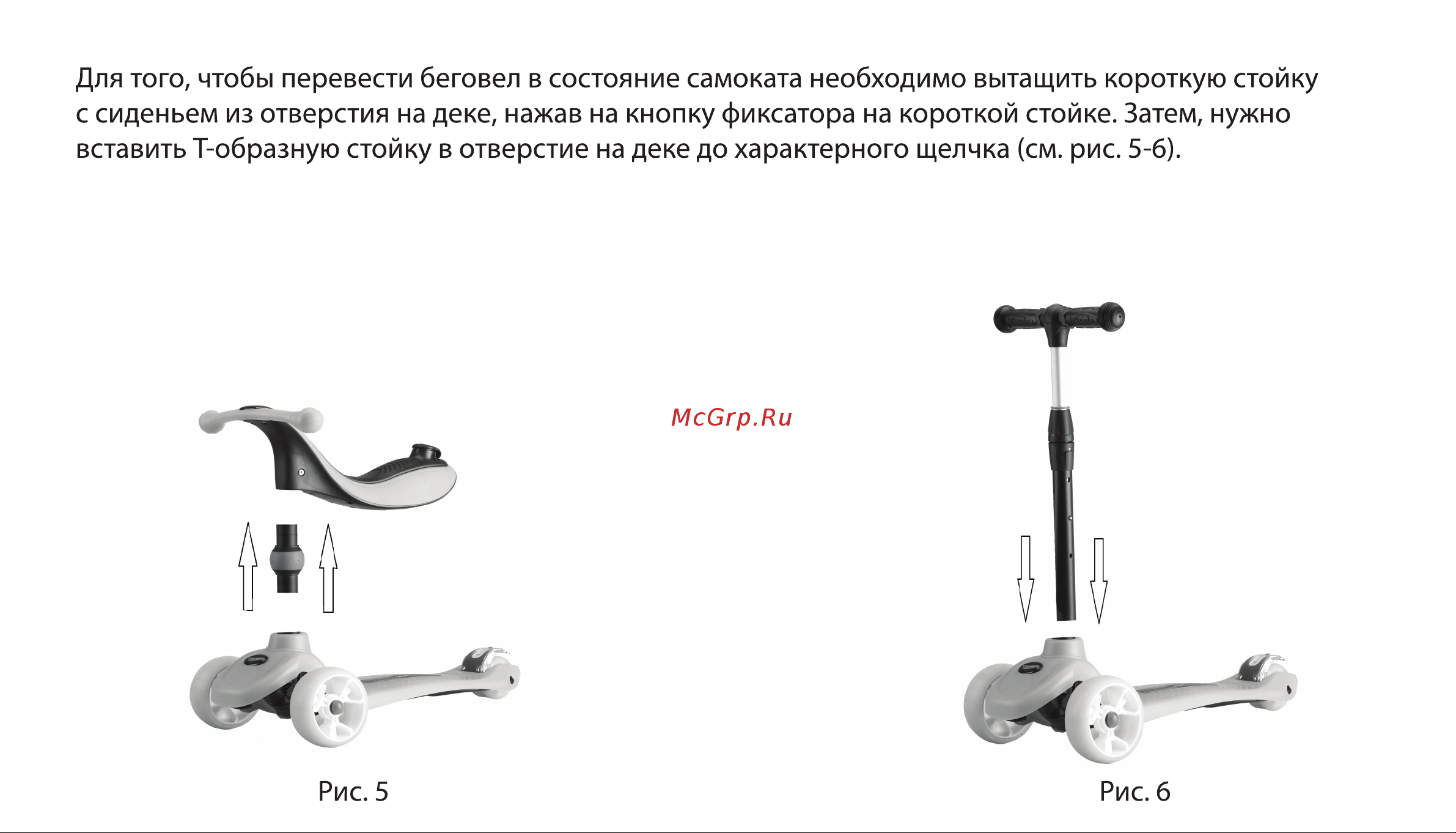 Для того, чтобы перевести беговел в состояние самоката необходимо вытащить короткую стойку с сиденьем из отверстия на деке, нажав на кнопку фиксатора на короткой стойке. Затем, нужно вставить Т-образную стойку в отверстие на деке до характерного щелчка (см. рис. 5-6).

McGrp.Ru

Рис. 5

Рис. 6